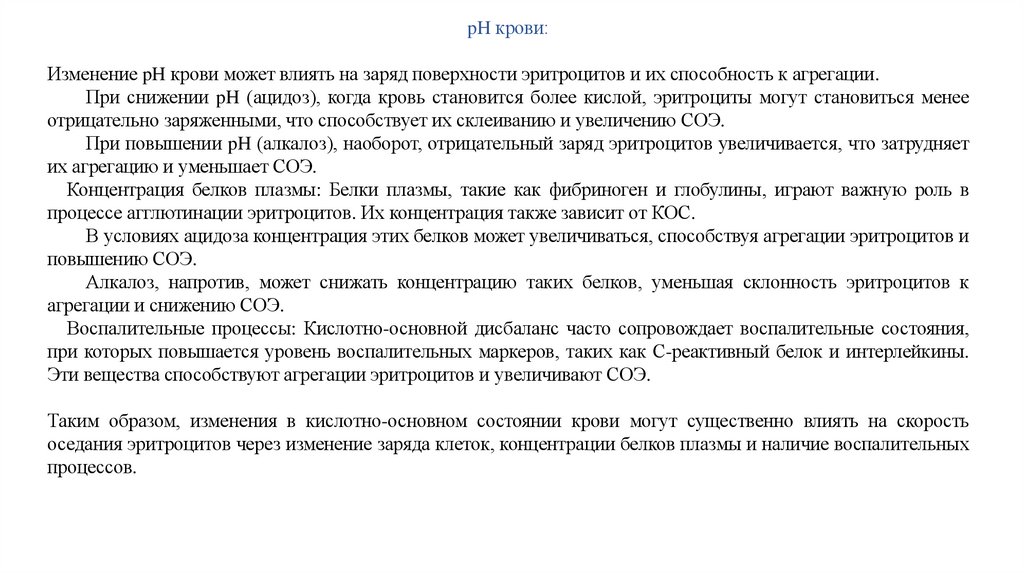 pH крови:

Изменение pH крови может влиять на заряд поверхности эритроцитов и их способность к агрегации.

При снижении pH (ацидоз), когда кровь становится более кислой, эритроциты могут становиться менее отрицательно заряженными, что способствует их склеиванию и увеличению СОЭ.

При повышении pH (алкалоз), наоборот, отрицательный заряд эритроцитов увеличивается, что затрудняет их агрегацию и уменьшает СОЭ.

Концентрация белков плазмы: Белки плазмы, такие как фибриноген и глобулины, играют важную роль в процессе агглютинации эритроцитов. Их концентрация также зависит от КОС.

В условиях ацидоза концентрация этих белков может увеличиваться, способствуя агрегации эритроцитов и повышению СОЭ.

Алкалоз, напротив, может снижать концентрацию таких белков, уменьшая склонность эритроцитов к агрегации и снижению СОЭ.

Воспалительные процессы: Кислотно-основной дисбаланс часто сопровождает воспалительные состояния, при которых повышается уровень воспалительных маркеров, таких как С-реактивный белок и интерлейкины. Эти вещества способствуют агрегации эритроцитов и увеличивают СОЭ.

Таким образом, изменения в кислотно-основном состоянии крови могут существенно влиять на скорость оседания эритроцитов через изменение заряда клеток, концентрации белков плазмы и наличие воспалительных процессов.